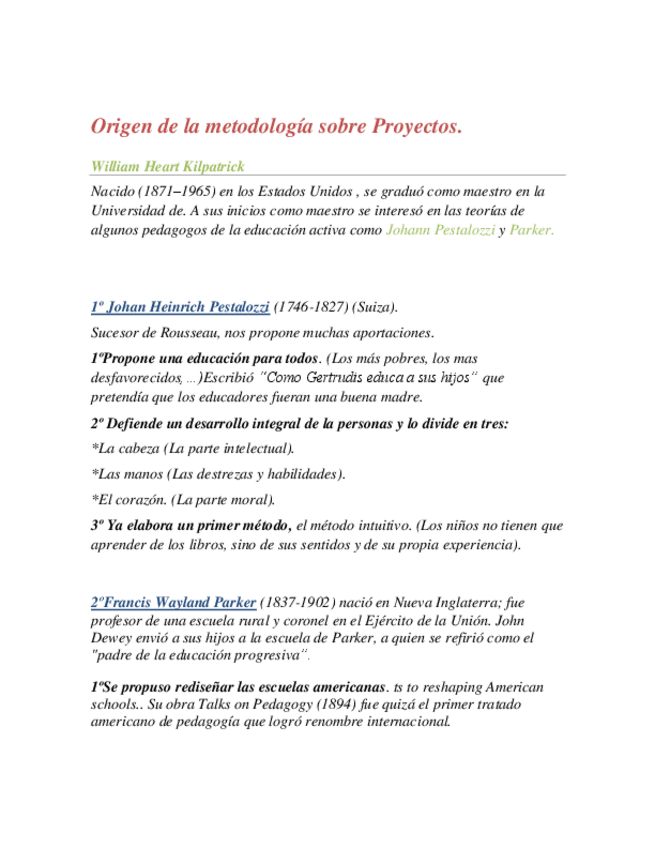 Origen de la metodología sobre Proyectos.

William Heart Kilpatrick

Nacido (1871–1965) en los Estados Unidos , se graduó como maestro en la Universidad de. A sus inicios como maestro se interesó en las teorías de algunos pedagogos de la educación activa como Johann Pestalozzi y Parker.

1º Johan Heinrich Pestalozzi (1746-1827) (Suiza).

Sucesor de Rousseau, nos propone muchas aportaciones.

1ºPropone una educación para todos. (Los más pobres, los mas desfavorecidos, ...)Escribió "Como Gertrudis educa a sus hijos" que pretendía que los educadores fueran una buena madre.

2º Defiende un desarrollo integral de la personas y lo divide en tres:

*La cabeza (La parte intelectual).

*Las manos (Las destrezas y habilidades).

*El corazón. (La parte moral).

3º Ya elabora un primer método, el método intuitivo. (Los niños no tienen que aprender de los libros, sino de sus sentidos y de su propia experiencia).

2ºFrancis Wayland Parker (1837-1902) nació en Nueva Inglaterra; fue profesor de una escuela rural y coronel en el Ejército de la Unión. John Dewey envió a sus hijos a la escuela de Parker, a quien se refirió como el "padre de la educación progresiva".

1ºSe propuso rediseñar las escuelas americanas. ts to reshaping American schools.. Su obra Talks on Pedagogy (1894) fue quizá el primer tratado americano de pedagogía que logró renombre internacional.